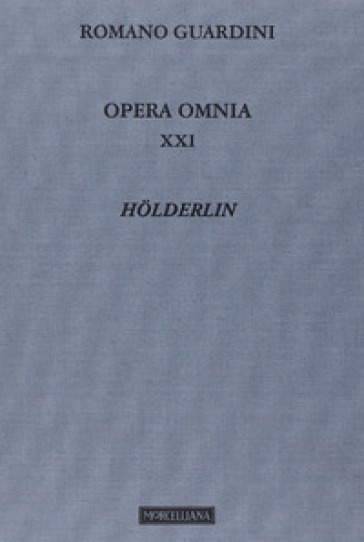 ROMANO GUARDINI

OPERA OMNIA
XXI

HÖLDERLIN

MORCELLIANA